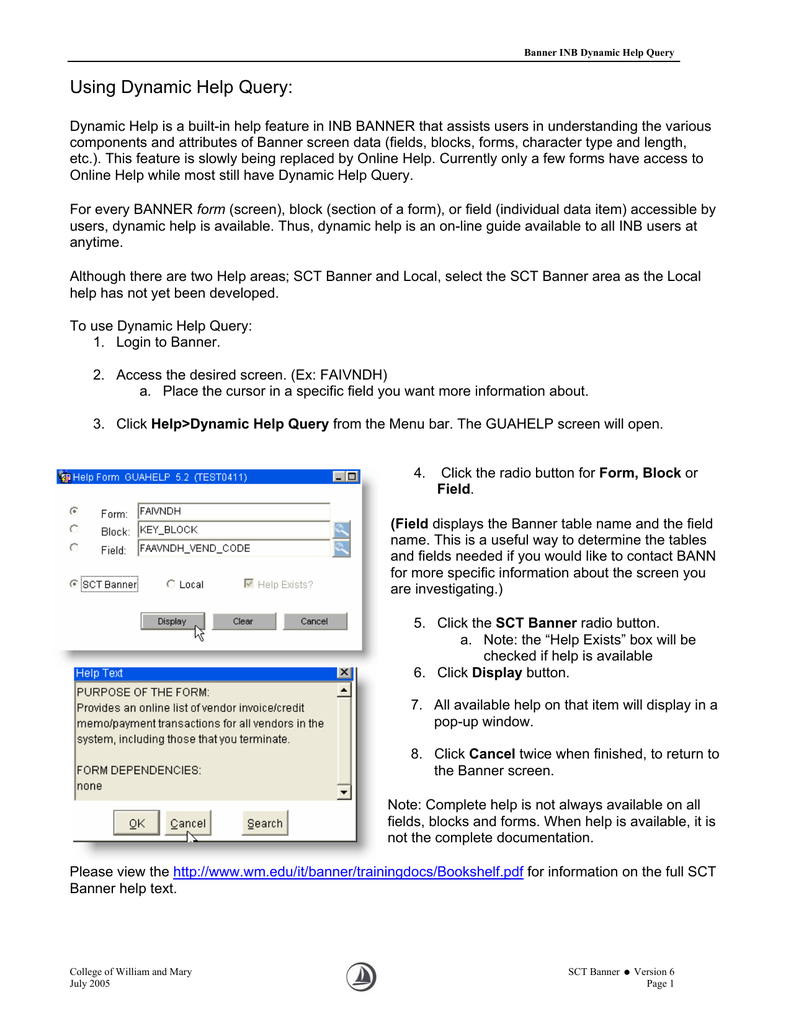 Banner INB Dynamic Help Query

Using Dynamic Help Query:

Dynamic Help is a built-in help feature in INB BANNER that assists users in understanding the various components and attributes of Banner screen data (fields, blocks, forms, character type and length, etc.). This feature is slowly being replaced by Online Help. Currently only a few forms have access to Online Help while most still have Dynamic Help Query.

For every BANNER form (screen), block (section of a form), or field (individual data item) accessible by users, dynamic help is available. Thus, dynamic help is an on-line guide available to all INB users at anytime.

Although there are two Help areas; SCT Banner and Local, select the SCT Banner area as the Local help has not yet been developed.

To use Dynamic Help Query:
1. Login to Banner.

2. Access the desired screen. (Ex: FAIVNDH)
a. Place the cursor in a specific field you want more information about.

3. Click Help>Dynamic Help Query from the Menu bar. The GUAHELP screen will open.

Help Form GUAHELP 5.2 (TEST0411)
Form: FAIVNDH
Block: KEY_BLOCK
Field: FAAVNDH_VEND_CODE
SCT Banner
Local
Help Exists?
Display
Clear
Cancel

Help Text
PURPOSE OF THE FORM:
Provides an online list of vendor invoice/credit memo/payment transactions for all vendors in the system, including those that you terminate.

FORM DEPENDENCIES:
none
OK
Cancel
Search

4. Click the radio button for Form, Block or Field.

(Field displays the Banner table name and the field name. This is a useful way to determine the tables and fields needed if you would like to contact BANN for more specific information about the screen you are investigating.)

5. Click the SCT Banner radio button.
a. Note: the “Help Exists” box will be checked if help is available
6. Click Display button.

7. All available help on that item will display in a pop-up window.

8. Click Cancel twice when finished, to return to the Banner screen.

Note: Complete help is not always available on all fields, blocks and forms. When help is available, it is not the complete documentation.

Please view the http://www.wm.edu/it/banner/trainingdocs/Bookshelf.pdf for information on the full SCT Banner help text.

College of William and Mary
July 2005

SCT Banner ● Version 6
Page 1